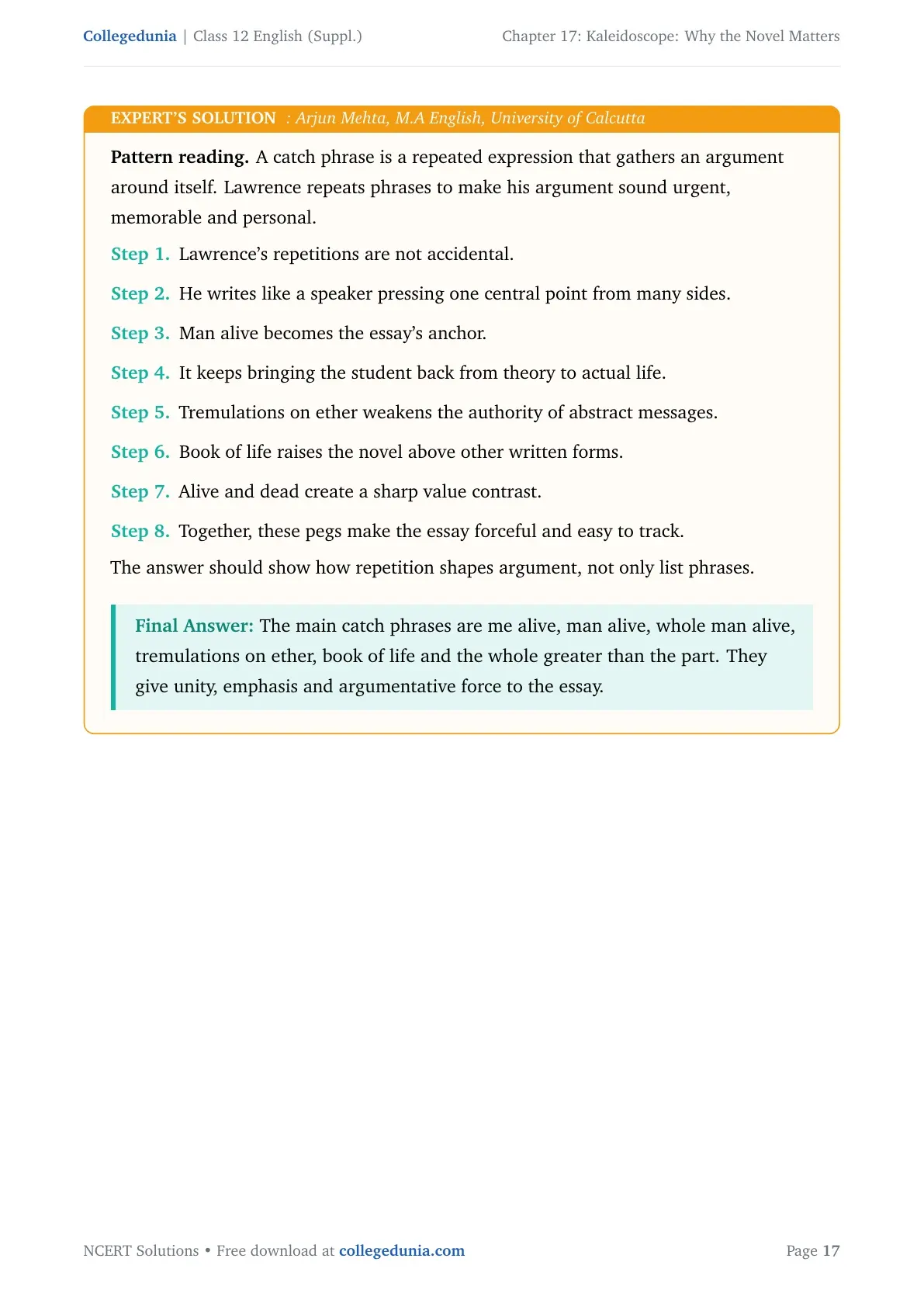 Collegedunia | Class 12 English (Suppl.)

Chapter 17: Kaleidoscope: Why the Novel Matters

EXPERT'S SOLUTION : Arjun Mehta, M.A English, University of Calcutta

Pattern reading. A catch phrase is a repeated expression that gathers an argument around itself. Lawrence repeats phrases to make his argument sound urgent, memorable and personal.

Step 1. Lawrence's repetitions are not accidental.

Step 2. He writes like a speaker pressing one central point from many sides.

Step 3. Man alive becomes the essay's anchor.

Step 4. It keeps bringing the student back from theory to actual life.

Step 5. Tremulations on ether weakens the authority of abstract messages.

Step 6. Book of life raises the novel above other written forms.

Step 7. Alive and dead create a sharp value contrast.

Step 8. Together, these pegs make the essay forceful and easy to track.

The answer should show how repetition shapes argument, not only list phrases.

Final Answer: The main catch phrases are me alive, man alive, whole man alive, tremulations on ether, book of life and the whole greater than the part. They give unity, emphasis and argumentative force to the essay.

NCERT Solutions • Free download at collegedunia.com

Page 17